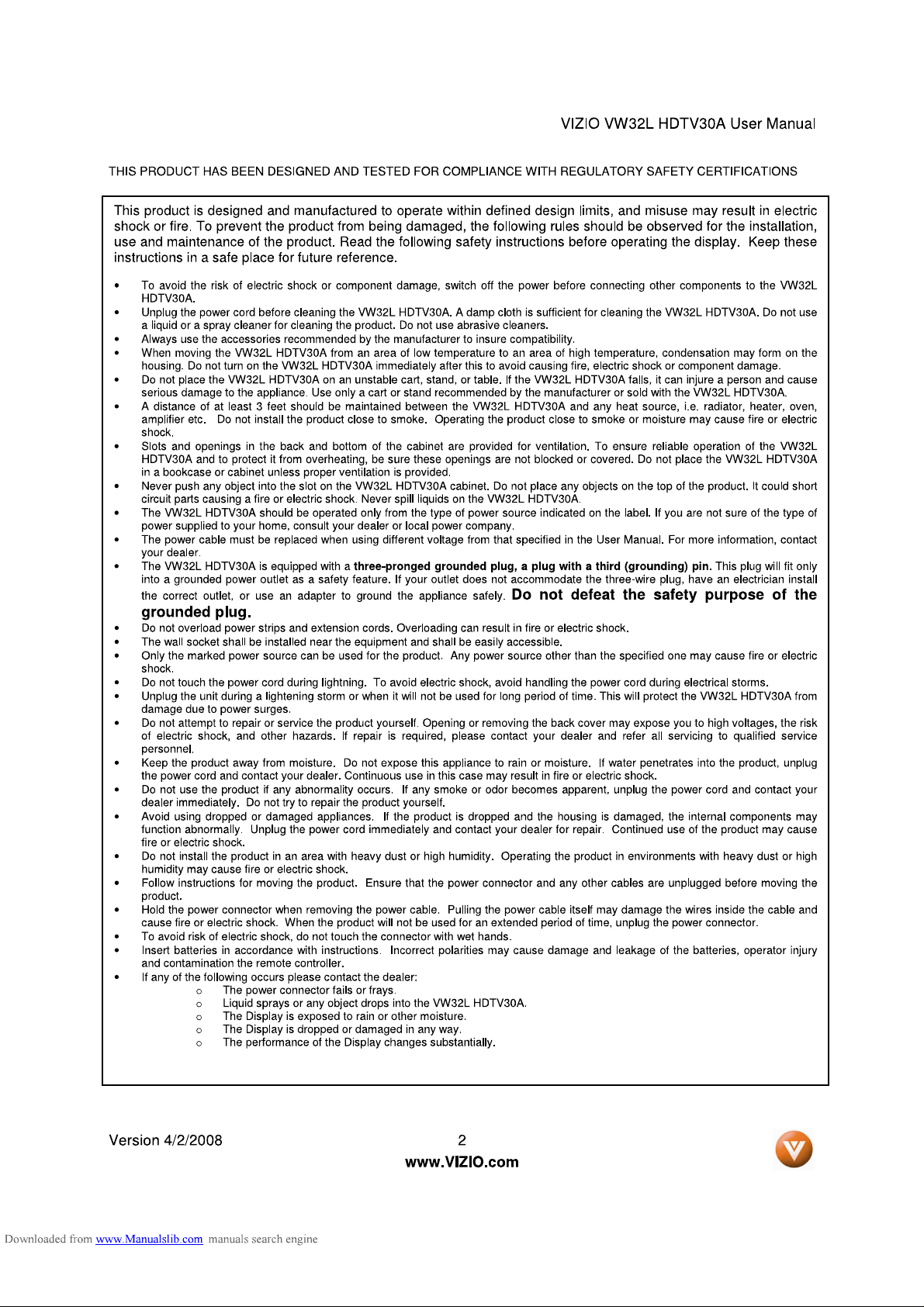 VIZIO VW32L HDTV30A User Manual

THIS PRODUCT HAS BEEN DESIGNED AND TESTED FOR COMPLIANCE WITH REGULATORY SAFETY CERTIFICATIONS

This product is designed and manufactured to operate within defined design limits, and misuse may result in electric shock or fire. To prevent the product from being damaged, the following rules should be observed for the installation, use and maintenance of the product. Read the following safety instructions before operating the display. Keep these instructions in a safe place for future reference.

• To avoid the risk of electric shock or component damage, switch off the power before connecting other components to the VW32L HDTV30A.
• Unplug the power cord before cleaning the VW32L HDTV30A. A damp cloth is sufficient for cleaning the VW32L HDTV30A. Do not use a liquid or a spray cleaner for cleaning the product. Do not use abrasive cleaners.
• Always use the accessories recommended by the manufacturer to insure compatibility.
• When moving the VW32L HDTV30A from an area of low temperature to an area of high temperature, condensation may form on the housing. Do not turn on the VW32L HDTV30A immediately after this to avoid causing fire, electric shock or component damage.
• Do not place the VW32L HDTV30A on an unstable cart, stand, or table. If the VW32L HDTV30A falls, it can injure a person and cause serious damage to the appliance. Use only a cart or stand recommended by the manufacturer or sold with the VW32L HDTV30A.
• A distance of at least 3 feet should be maintained between the VW32L HDTV30A and any heat source, i.e. radiator, heater, oven, amplifier etc. Do not install the product close to smoke. Operating the product close to smoke or moisture may cause fire or electric shock.
• Slots and openings in the back and bottom of the cabinet are provided for ventilation. To ensure reliable operation of the VW32L HDTV30A and to protect it from overheating, be sure these openings are not blocked or covered. Do not place the VW32L HDTV30A in a bookcase or cabinet unless proper ventilation is provided.
• Never push any object into the slot on the VW32L HDTV30A cabinet. Do not place any objects on the top of the product. It could short circuit parts causing a fire or electric shock. Never spill liquids on the VW32L HDTV30A.
• The VW32L HDTV30A should be operated only from the type of power source indicated on the label. If you are not sure of the type of power supplied to your home, consult your dealer or local power company.
• The power cable must be replaced when using different voltage from that specified in the User Manual. For more information, contact your dealer.
• The VW32L HDTV30A is equipped with a three-pronged grounded plug, a plug with a third (grounding) pin. This plug will fit only into a grounded power outlet as a safety feature. If your outlet does not accommodate the three-wire plug, have an electrician install the correct outlet, or use an adapter to ground the appliance safely. Do not defeat the safety purpose of the grounded plug.
• Do not overload power strips and extension cords. Overloading can result in fire or electric shock.
• The wall socket shall be installed near the equipment and shall be easily accessible.
• Only the marked power source can be used for the product. Any power source other than the specified one may cause fire or electric shock.
• Do not touch the power cord during lightning. To avoid electric shock, avoid handling the power cord during electrical storms.
• Unplug the unit during a lightening storm or when it will not be used for long period of time. This will protect the VW32L HDTV30A from damage due to power surges.
• Do not attempt to repair or service the product yourself. Opening or removing the back cover may expose you to high voltages, the risk of electric shock, and other hazards. If repair is required, please contact your dealer and refer all servicing to qualified service personnel.
• Keep the product away from moisture. Do not expose this appliance to rain or moisture. If water penetrates into the product, unplug the power cord and contact your dealer. Continuous use in this case may result in fire or electric shock.
• Do not use the product if any abnormality occurs. If any smoke or odor becomes apparent, unplug the power cord and contact your dealer immediately. Do not try to repair the product yourself.
• Avoid using dropped or damaged appliances. If the product is dropped and the housing is damaged, the internal components may function abnormally. Unplug the power cord immediately and contact your dealer for repair. Continued use of the product may cause fire or electric shock.
• Do not install the product in an area with heavy dust or high humidity. Operating the product in environments with heavy dust or high humidity may cause fire or electric shock.
• Follow instructions for moving the product. Ensure that the power connector and any other cables are unplugged before moving the product.
• Hold the power connector when removing the power cable. Pulling the power cable itself may damage the wires inside the cable and cause fire or electric shock. When the product will not be used for an extended period of time, unplug the power connector.
• To avoid risk of electric shock, do not touch the connector with wet hands.
• Insert batteries in accordance with instructions. Incorrect polarities may cause damage and leakage of the batteries, operator injury and contamination the remote controller.
• If any of the following occurs please contact the dealer:
o The power connector fails or frays.
o Liquid sprays or any object drops into the VW32L HDTV30A.
o The Display is exposed to rain or other moisture.
o The Display is dropped or damaged in any way.
o The performance of the Display changes substantially.

Version 4/2/2008 2
www.VIZIO.com

Downloaded from www.Manualslib.com manuals search engine